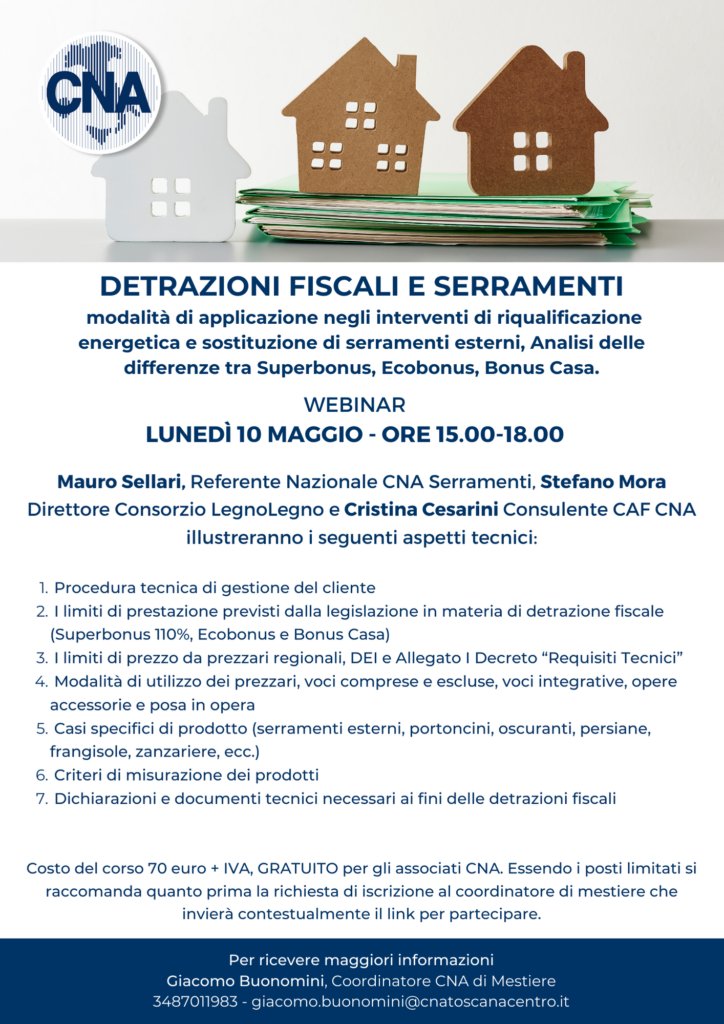 CNA

DETRAZIONI FISCALI E SERRAMENTI

modalità di applicazione negli interventi di riqualificazione energetica e sostituzione di serramenti esterni, Analisi delle differenze tra Superbonus, Ecobonus, Bonus Casa.

WEBINAR

LUNEDÌ 10 MAGGIO - ORE 15.00-18.00

Mauro Sellari, Referente Nazionale CNA Serramenti, Stefano Mora Direttore Consorzio LegnoLegno e Cristina Cesarini Consulente CAF CNA illustreranno i seguenti aspetti tecnici:

1. Procedura tecnica di gestione del cliente
2. I limiti di prestazione previsti dalla legislazione in materia di detrazione fiscale (Superbonus 110%, Ecobonus e Bonus Casa)
3. I limiti di prezzo da prezzari regionali, DEI e Allegato I Decreto “Requisiti Tecnici”
4. Modalità di utilizzo dei prezzari, voci comprese e escluse, voci integrative, opere accessorie e posa in opera
5. Casi specifici di prodotto (serramenti esterni, portoncini, oscuranti, persiane, frangisole, zanzariere, ecc.)
6. Criteri di misurazione dei prodotti
7. Dichiarazioni e documenti tecnici necessari ai fini delle detrazioni fiscali

Costo del corso 70 euro + IVA, GRATUITO per gli associati CNA. Essendo i posti limitati si raccomanda quanto prima la richiesta di iscrizione al coordinatore di mestiere che invierà contestualmente il link per partecipare.

Per ricevere maggiori informazioni
Giacomo Buonomini, Coordinatore CNA di Mestiere
3487011983 - giacomo.buonomini@cnatoscanacentro.it